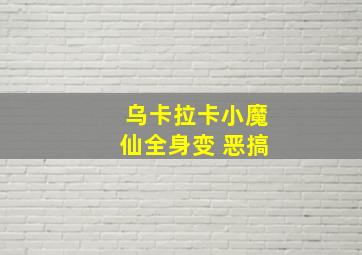 乌卡拉卡小魔仙全身变 恶搞